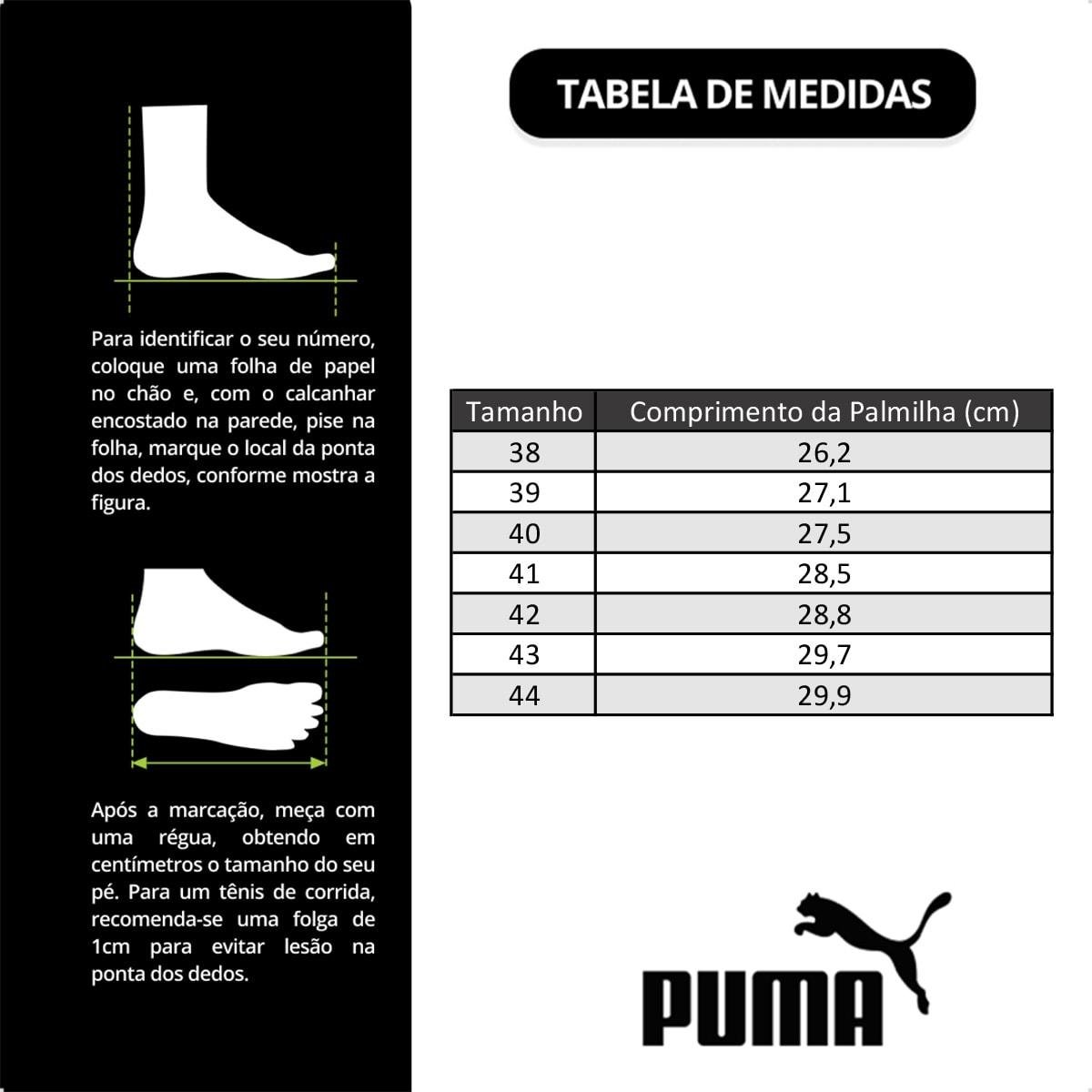 Para identificar o seu número, coloque uma folha de papel no chão e, com o calcanhar encostado na parede, pise na folha, marque o local da ponta dos dedos, conforme mostra a figura.

Após a marcação, meça com uma régua, obtendo em centímetros o tamanho do seu pé. Para um tênis de corrida, recomenda-se uma folga de 1cm para evitar lesão na ponta dos dedos.

TABELA DE MEDIDAS

| Tamanho | Comprimento da Palmilha (cm) |
|---|---|
| 38 | 26,2 |
| 39 | 27,1 |
| 40 | 27,5 |
| 41 | 28,5 |
| 42 | 28,8 |
| 43 | 29,7 |
| 44 | 29,9 |

PUMA